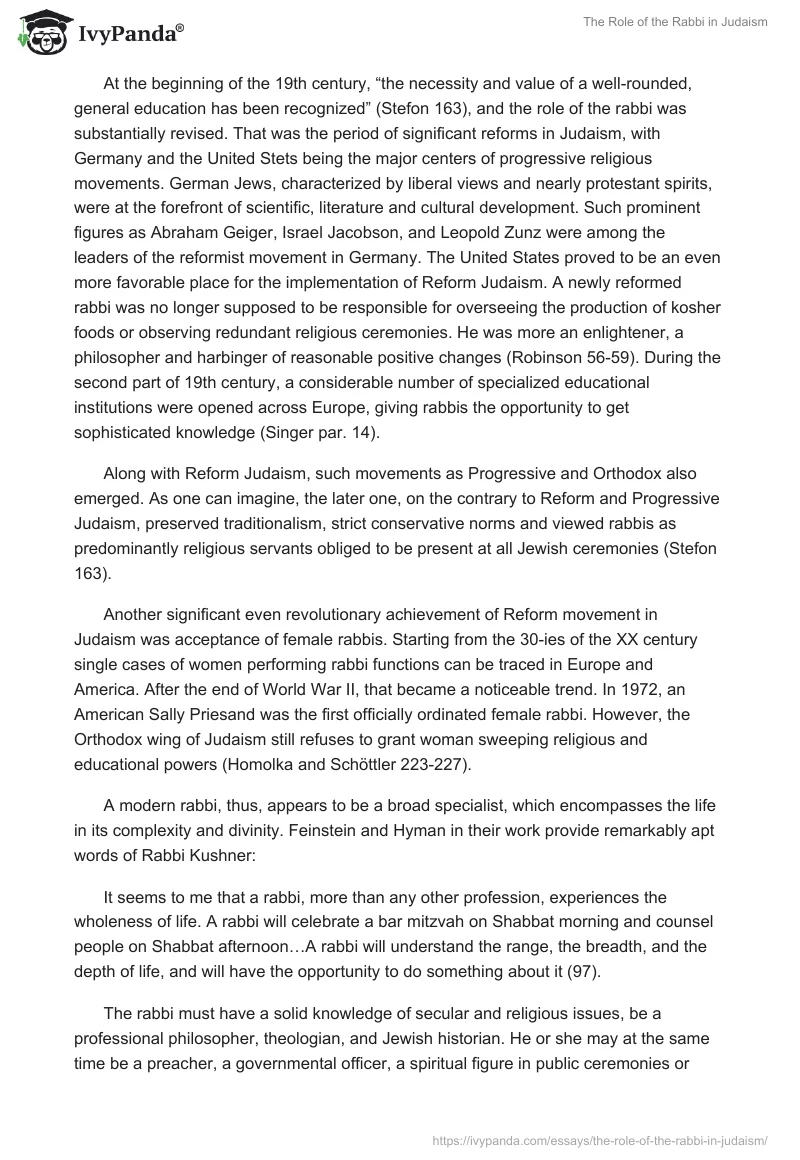 IvyPanda®

The Role of the Rabbi in Judaism

At the beginning of the 19th century, “the necessity and value of a well-rounded, general education has been recognized” (Stefon 163), and the role of the rabbi was substantially revised. That was the period of significant reforms in Judaism, with Germany and the United Stets being the major centers of progressive religious movements. German Jews, characterized by liberal views and nearly protestant spirits, were at the forefront of scientific, literature and cultural development. Such prominent figures as Abraham Geiger, Israel Jacobson, and Leopold Zunz were among the leaders of the reformist movement in Germany. The United States proved to be an even more favorable place for the implementation of Reform Judaism. A newly reformed rabbi was no longer supposed to be responsible for overseeing the production of kosher foods or observing redundant religious ceremonies. He was more an enlightener, a philosopher and harbinger of reasonable positive changes (Robinson 56-59). During the second part of 19th century, a considerable number of specialized educational institutions were opened across Europe, giving rabbis the opportunity to get sophisticated knowledge (Singer par. 14).

Along with Reform Judaism, such movements as Progressive and Orthodox also emerged. As one can imagine, the later one, on the contrary to Reform and Progressive Judaism, preserved traditionalism, strict conservative norms and viewed rabbis as predominantly religious servants obliged to be present at all Jewish ceremonies (Stefon 163).

Another significant even revolutionary achievement of Reform movement in Judaism was acceptance of female rabbis. Starting from the 30-ies of the XX century single cases of women performing rabbi functions can be traced in Europe and America. After the end of World War II, that became a noticeable trend. In 1972, an American Sally Priesand was the first officially ordinated female rabbi. However, the Orthodox wing of Judaism still refuses to grant woman sweeping religious and educational powers (Homolka and Schöttler 223-227).

A modern rabbi, thus, appears to be a broad specialist, which encompasses the life in its complexity and divinity. Feinstein and Hyman in their work provide remarkably apt words of Rabbi Kushner:

It seems to me that a rabbi, more than any other profession, experiences the wholeness of life. A rabbi will celebrate a bar mitzvah on Shabbat morning and counsel people on Shabbat afternoon…A rabbi will understand the range, the breadth, and the depth of life, and will have the opportunity to do something about it (97).

The rabbi must have a solid knowledge of secular and religious issues, be a professional philosopher, theologian, and Jewish historian. He or she may at the same time be a preacher, a governmental officer, a spiritual figure in public ceremonies or

https://ivypanda.com/essays/the-role-of-the-rabbi-in-judaism/